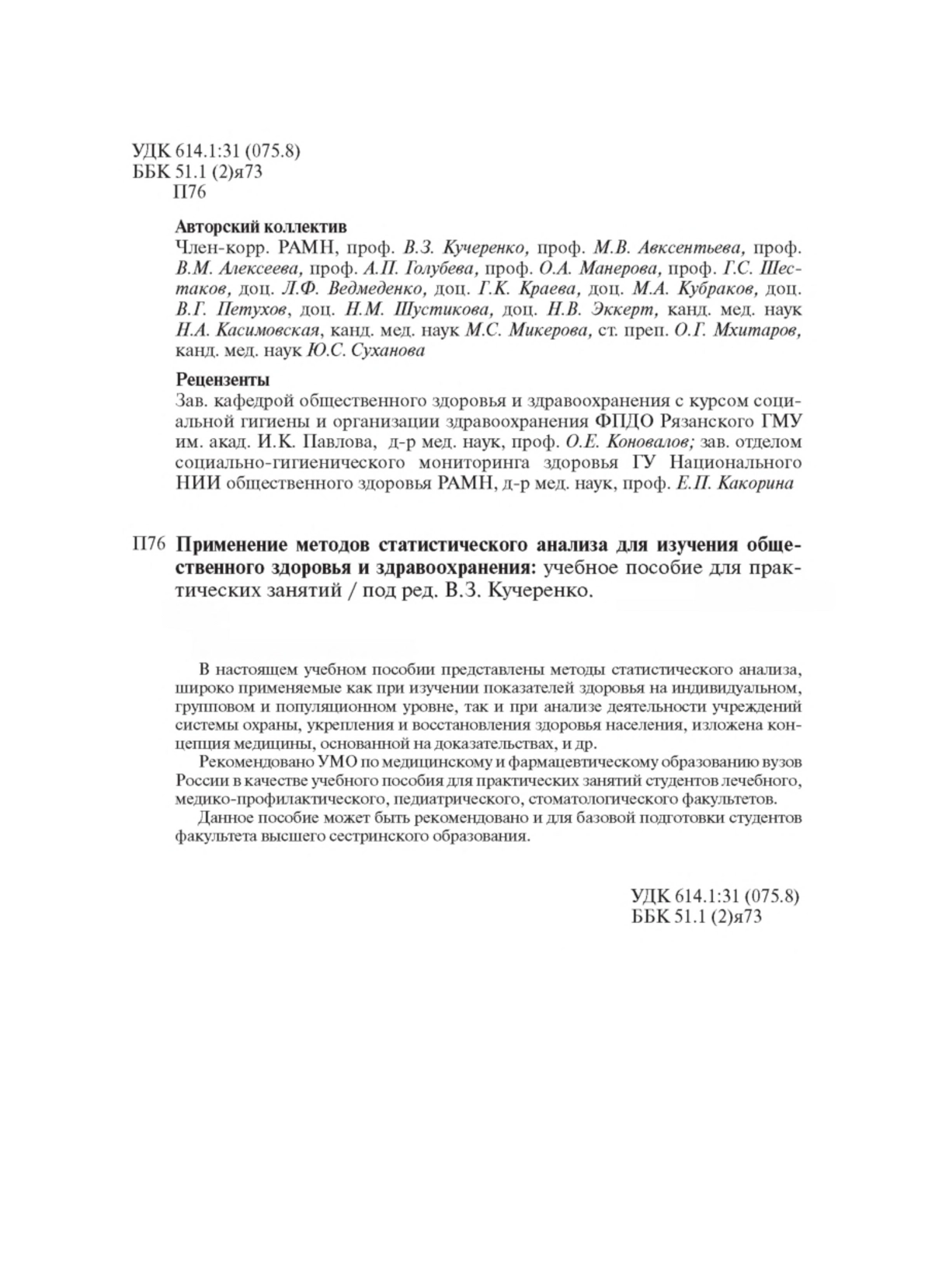 УДК 614.1:31 (075.8)
ББК 51.1 (2)я73
П76

Авторский коллектив
Член-корр. РАМН, проф. В.З. Кучеренко, проф. М.В. Авксентьева, проф. В.М. Алексеева, проф. А.П. Голубева, проф. О.А. Манерова, проф. Г.С. Шестаков, доц. Л.Ф. Ведмеденко, доц. Г.К. Краева, доц. М.А. Кубраков, доц. В.Г. Петухов, доц. Н.М. Шустикова, доц. Н.В. Эккерт, канд. мед. наук Н.А. Касимовская, канд. мед. наук М.С. Микерова, ст. преп. О.Г. Мхитаров, канд. мед. наук Ю.С. Суханова

Рецензенты
Зав. кафедрой общественного здоровья и здравоохранения с курсом социальной гигиены и организации здравоохранения ФПДО Рязанского ГМУ им. акад. И.К. Павлова, д-р мед. наук, проф. О.Е. Коновалов; зав. отделом социально-гигиенического мониторинга здоровья ГУ Национального НИИ общественного здоровья РАМН, д-р мед. наук, проф. Е.П. Какорина

П76 Применение методов статистического анализа для изучения общественного здоровья и здравоохранения: учебное пособие для практических занятий / под ред. В.З. Кучеренко.

В настоящем учебном пособии представлены методы статистического анализа, широко применяемые как при изучении показателей здоровья на индивидуальном, групповом и популяционном уровне, так и при анализе деятельности учреждений системы охраны, укрепления и восстановления здоровья населения, изложена концепция медицины, основанной на доказательствах, и др.

Рекомендовано УМО по медицинскому и фармацевтическому образованию вузов России в качестве учебного пособия для практических занятий студентов лечебного, медико-профилактического, педиатрического, стоматологического факультетов.

Данное пособие может быть рекомендовано и для базовой подготовки студентов факультета высшего сестринского образования.

УДК 614.1:31 (075.8)
ББК 51.1 (2)я73